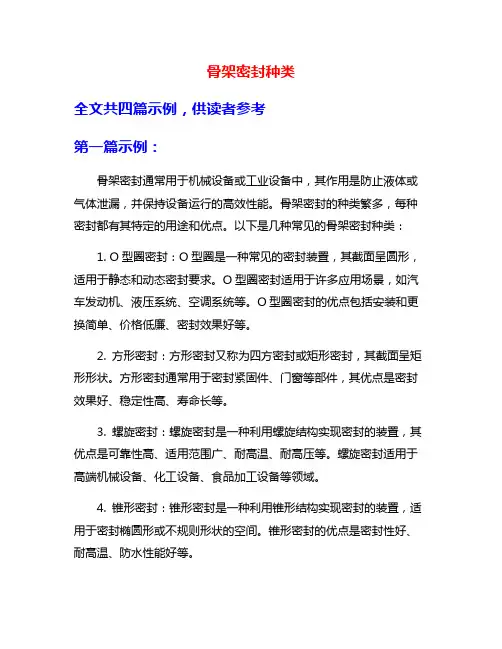 骨架密封种类

全文共四篇示例，供读者参考

第一篇示例：

骨架密封通常用于机械设备或工业设备中，其作用是防止液体或气体泄漏，并保持设备运行的高效性能。骨架密封的种类繁多，每种密封都有其特定的用途和优点。以下是几种常见的骨架密封种类：

1. O 型圈密封：O 型圈是一种常见的密封装置，其截面呈圆形，适用于静态和动态密封要求。O 型圈密封适用于许多应用场景，如汽车发动机、液压系统、空调系统等。O 型圈密封的优点包括安装和更换简单、价格低廉、密封效果好等。

2. 方形密封：方形密封又称为四方密封或矩形密封，其截面呈矩形形状。方形密封通常用于密封紧固件、门窗等部件，其优点是密封效果好、稳定性高、寿命长等。

3. 螺旋密封：螺旋密封是一种利用螺旋结构实现密封的装置，其优点是可靠性高、适用范围广、耐高温、耐高压等。螺旋密封适用于高端机械设备、化工设备、食品加工设备等领域。

4. 锥形密封：锥形密封是一种利用锥形结构实现密封的装置，适用于密封椭圆形或不规则形状的空间。锥形密封的优点是密封性好、耐高温、防水性能好等。